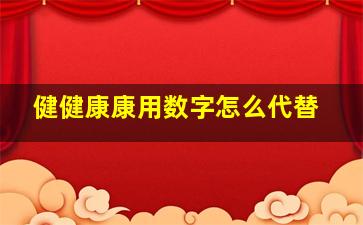 健健康康用数字怎么代替